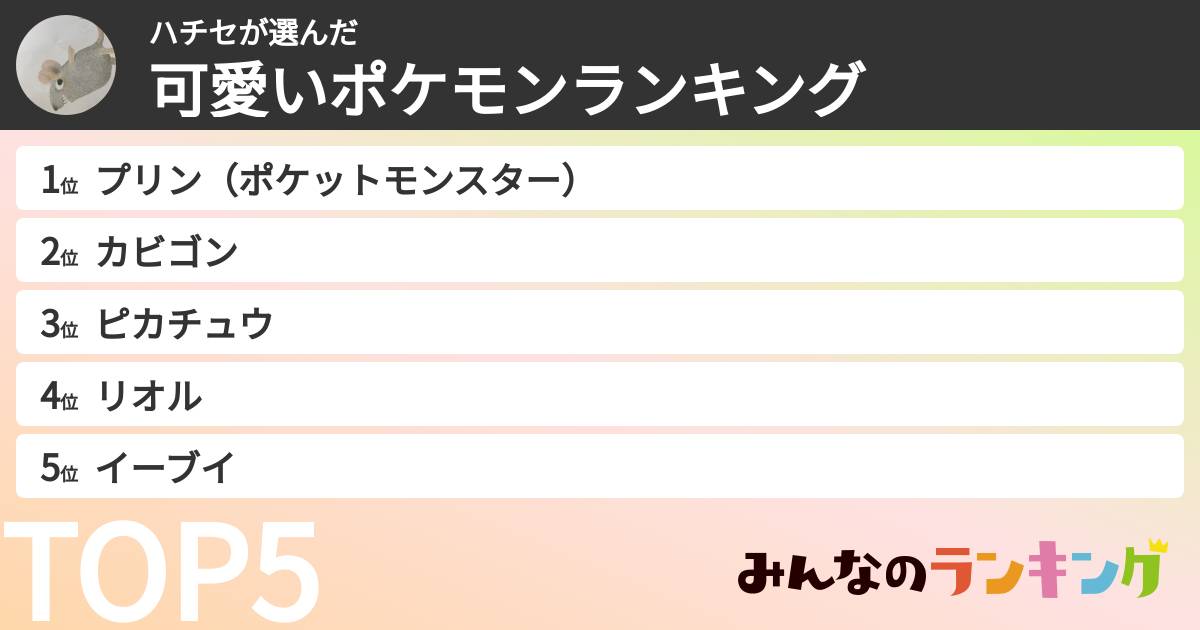 ハチセが選んだ
可愛いポケモンランキング

1位 プリン（ポケットモンスター）

2位 カビゴン

3位 ピカチュウ

4位 リオル

5位 イーブイ

TOP5

みんなのランキング